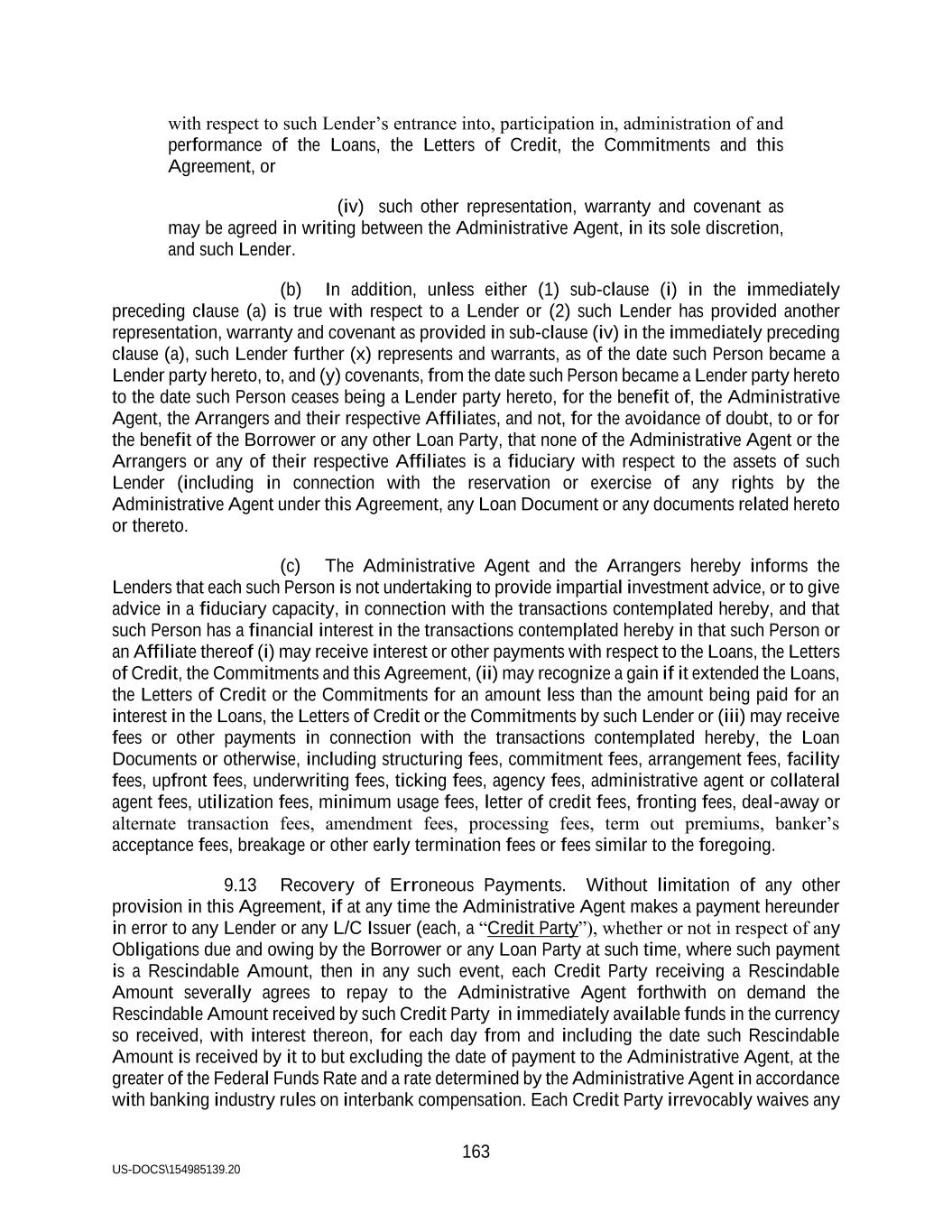 with respect to such Lender's entrance into, participation in, administration of and performance of the Loans, the Letters of Credit, the Commitments and this Agreement, or

(iv) such other representation, warranty and covenant as may be agreed in writing between the Administrative Agent, in its sole discretion, and such Lender.

(b) In addition, unless either (1) sub-clause (i) in the immediately preceding clause (a) is true with respect to a Lender or (2) such Lender has provided another representation, warranty and covenant as provided in sub-clause (iv) in the immediately preceding clause (a), such Lender further (x) represents and warrants, as of the date such Person became a Lender party hereto, to, and (y) covenants, from the date such Person became a Lender party hereto to the date such Person ceases being a Lender party hereto, for the benefit of, the Administrative Agent, the Arrangers and their respective Affiliates, and not, for the avoidance of doubt, to or for the benefit of the Borrower or any other Loan Party, that none of the Administrative Agent or the Arrangers or any of their respective Affiliates is a fiduciary with respect to the assets of such Lender (including in connection with the reservation or exercise of any rights by the Administrative Agent under this Agreement, any Loan Document or any documents related hereto or thereto.

(c) The Administrative Agent and the Arrangers hereby informs the Lenders that each such Person is not undertaking to provide impartial investment advice, or to give advice in a fiduciary capacity, in connection with the transactions contemplated hereby, and that such Person has a financial interest in the transactions contemplated hereby in that such Person or an Affiliate thereof (i) may receive interest or other payments with respect to the Loans, the Letters of Credit, the Commitments and this Agreement, (ii) may recognize a gain if it extended the Loans, the Letters of Credit or the Commitments for an amount less than the amount being paid for an interest in the Loans, the Letters of Credit or the Commitments by such Lender or (iii) may receive fees or other payments in connection with the transactions contemplated hereby, the Loan Documents or otherwise, including structuring fees, commitment fees, arrangement fees, facility fees, upfront fees, underwriting fees, ticking fees, agency fees, administrative agent or collateral agent fees, utilization fees, minimum usage fees, letter of credit fees, fronting fees, deal-away or alternate transaction fees, amendment fees, processing fees, term out premiums, banker's acceptance fees, breakage or other early termination fees or fees similar to the foregoing.

9.13 Recovery of Erroneous Payments. Without limitation of any other provision in this Agreement, if at any time the Administrative Agent makes a payment hereunder in error to any Lender or any L/C Issuer (each, a "Credit Party"), whether or not in respect of any Obligations due and owing by the Borrower or any Loan Party at such time, where such payment is a Rescindable Amount, then in any such event, each Credit Party receiving a Rescindable Amount severally agrees to repay to the Administrative Agent forthwith on demand the Rescindable Amount received by such Credit Party in immediately available funds in the currency so received, with interest thereon, for each day from and including the date such Rescindable Amount is received by it to but excluding the date of payment to the Administrative Agent, at the greater of the Federal Funds Rate and a rate determined by the Administrative Agent in accordance with banking industry rules on interbank compensation. Each Credit Party irrevocably waives any

163

US-DOCS\154985139.20